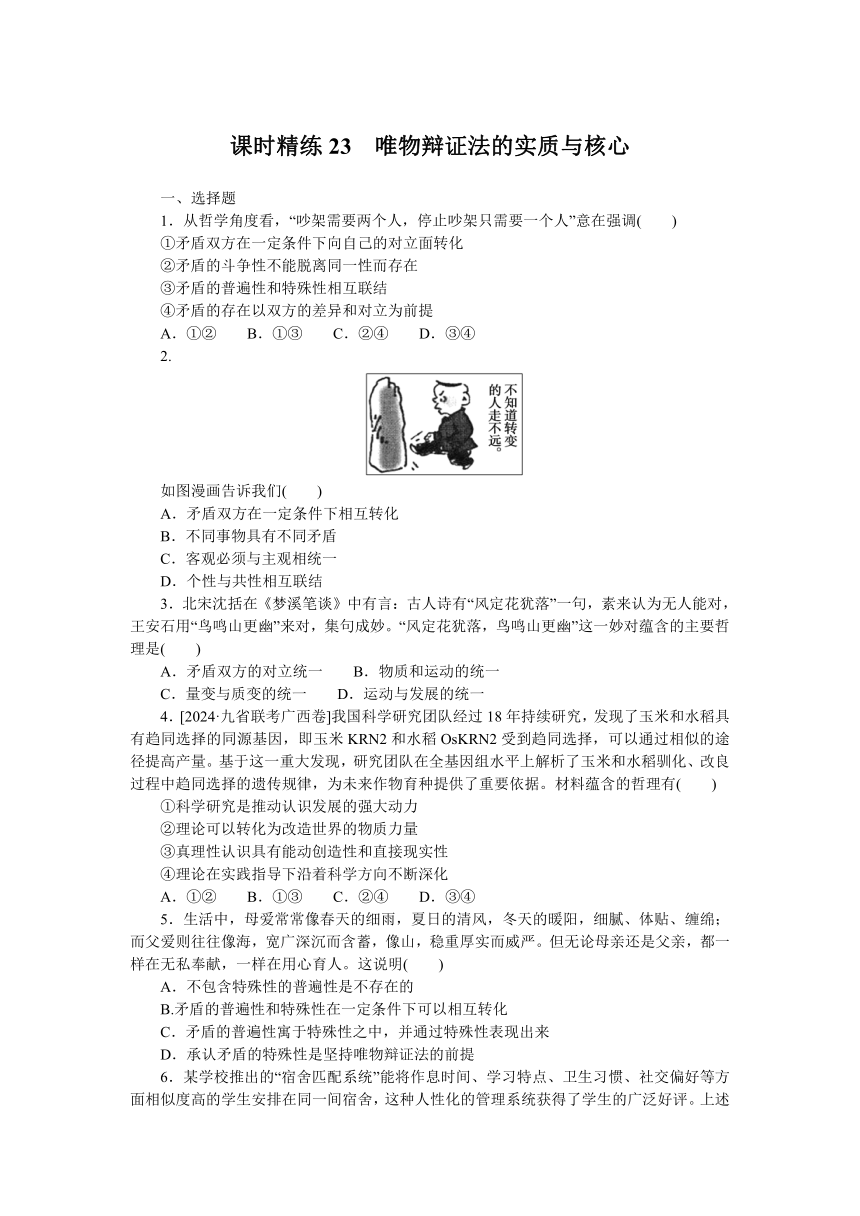 课时精练 23　唯物辩证法的实质与核心

一、选择题

1．从哲学角度看，“吵架需要两个人，停止吵架只需要一个人”意在强调(　　)

①矛盾双方在一定条件下向自己的对立面转化

②矛盾的斗争性不能脱离同一性而存在

③矛盾的普遍性和特殊性相互联结

④矛盾的存在以双方的差异和对立为前提

A．①②　　B．①③　　C．②④　　D．③④

2.

不知道转变的人走不远。

如图漫画告诉我们(　　)

A．矛盾双方在一定条件下相互转化

B．不同事物具有不同矛盾

C．客观必须与主观相统一

D．个性与共性相互联结

3．北宋沈括在《梦溪笔谈》中有言：古人诗有“风定花犹落”一句，素来认为无人能对，王安石用“鸟鸣山更幽”来对，集句成妙。“风定花犹落，鸟鸣山更幽”这一妙对蕴含的主要哲理是(　　)

A．矛盾双方的对立统一　　B．物质和运动的统一

C．量变与质变的统一　　D．运动与发展的统一

4．[2024·九省联考广西卷]我国科学研究团队经过 18 年持续研究，发现了玉米和水稻具有趋同选择的同源基因，即玉米 KRN2 和水稻 OsKRN2 受到趋同选择，可以通过相似的途径提高产量。基于这一重大发现，研究团队在全基因组水平上解析了玉米和水稻驯化、改良过程中趋同选择的遗传规律，为未来作物育种提供了重要依据。材料蕴含的哲理有(　　)

①科学研究是推动认识发展的强大动力

②理论可以转化为改造世界的物质力量

③真理性认识具有能动创造性和直接现实性

④理论在实践指导下沿着科学方向不断深化

A．①②　　B．①③　　C．②④　　D．③④

5．生活中，母爱常常像春天的细雨，夏日的清风，冬天的暖阳，细腻、体贴、缠绵；而父爱则往往像海，宽广深沉而含蓄，像山，稳重厚实而威严。但无论母亲还是父亲，都一样在无私奉献，一样在用心育人。这说明(　　)

A．不包含特殊性的普遍性是不存在的

B.矛盾的普遍性和特殊性在一定条件下可以相互转化

C．矛盾的普遍性寓于特殊性之中，并通过特殊性表现出来

D．承认矛盾的特殊性是坚持唯物辩证法的前提

6．某学校推出的“宿舍匹配系统”能将作息时间、学习特点、卫生习惯、社交偏好等方面相似度高的学生安排在同一间宿舍，这种人性化的管理系统获得了学生的广泛好评。上述